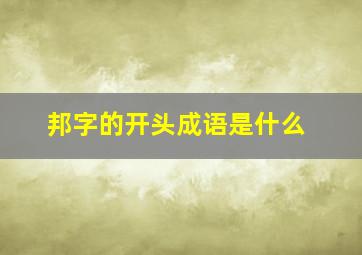 邦字的开头成语是什么